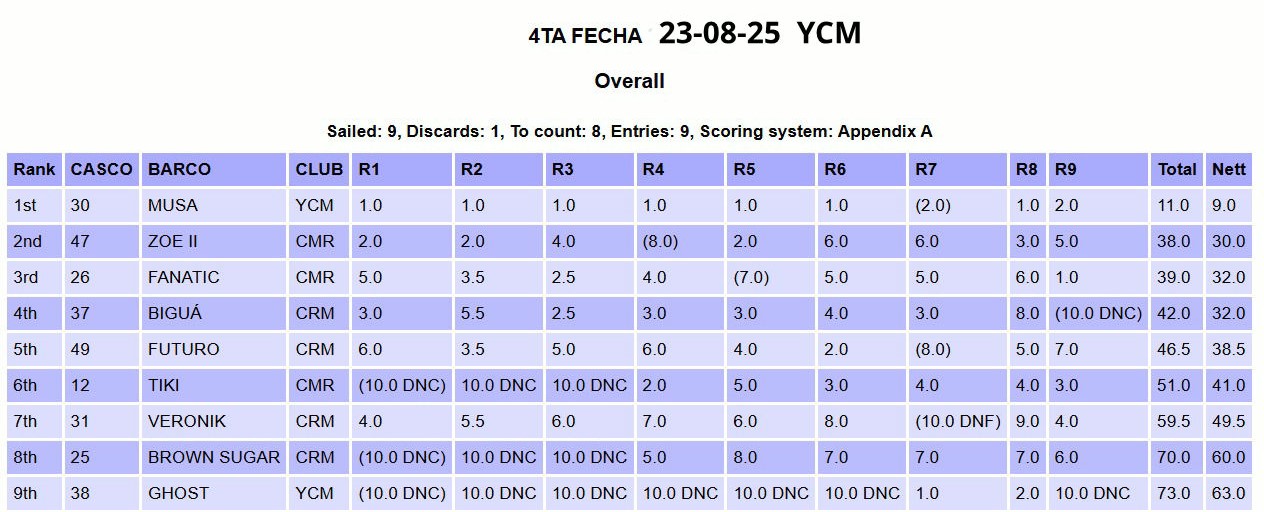 4TA FECHA 23-08-25 YCM

Overall

Sailed: 9, Discards: 1, To count: 8, Entries: 9, Scoring system: Appendix A

| Rank | CASCO | BARCO | CLUB | R1 | R2 | R3 | R4 | R5 | R6 | R7 | R8 | R9 | Total | Nett |
|---|---|---|---|---|---|---|---|---|---|---|---|---|---|---|
| 1st | 30 | MUSA | YCM | 1.0 | 1.0 | 1.0 | 1.0 | 1.0 | 1.0 | (2.0) | 1.0 | 2.0 | 11.0 | 9.0 |
| 2nd | 47 | ZOE II | CMR | 2.0 | 2.0 | 4.0 | (8.0) | 2.0 | 6.0 | 6.0 | 3.0 | 5.0 | 38.0 | 30.0 |
| 3rd | 26 | FANATIC | CMR | 5.0 | 3.5 | 2.5 | 4.0 | (7.0) | 5.0 | 5.0 | 6.0 | 1.0 | 39.0 | 32.0 |
| 4th | 37 | BIGUÁ | CRM | 3.0 | 5.5 | 2.5 | 3.0 | 3.0 | 4.0 | 3.0 | 8.0 | (10.0 DNC) | 42.0 | 32.0 |
| 5th | 49 | FUTURO | CRM | 6.0 | 3.5 | 5.0 | 6.0 | 4.0 | 2.0 | (8.0) | 5.0 | 7.0 | 46.5 | 38.5 |
| 6th | 12 | TIKI | CMR | (10.0 DNC) | 10.0 DNC | 10.0 DNC | 2.0 | 5.0 | 3.0 | 4.0 | 4.0 | 3.0 | 51.0 | 41.0 |
| 7th | 31 | VERONIK | CRM | 4.0 | 5.5 | 6.0 | 7.0 | 6.0 | 8.0 | (10.0 DNF) | 9.0 | 4.0 | 59.5 | 49.5 |
| 8th | 25 | BROWN SUGAR | CRM | (10.0 DNC) | 10.0 DNC | 10.0 DNC | 5.0 | 8.0 | 7.0 | 7.0 | 7.0 | 6.0 | 70.0 | 60.0 |
| 9th | 38 | GHOST | YCM | (10.0 DNC) | 10.0 DNC | 10.0 DNC | 10.0 DNC | 10.0 DNC | 10.0 DNC | 1.0 | 2.0 | 10.0 DNC | 73.0 | 63.0 |